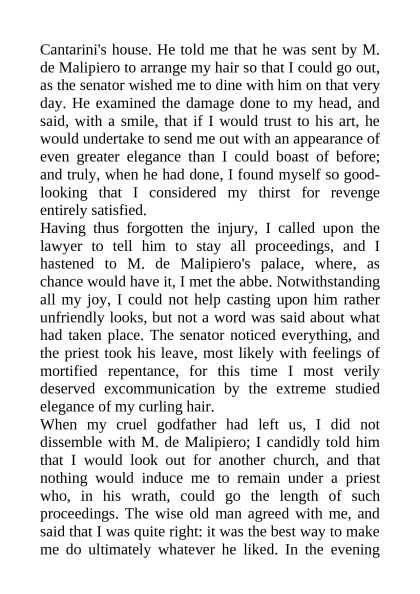 Cantarini's house. He told me that he was sent by M. de Malipiero to arrange my hair so that I could go out, as the senator wished me to dine with him on that very day. He examined the damage done to my head, and said, with a smile, that if I would trust to his art, he would undertake to send me out with an appearance of even greater elegance than I could boast of before; and truly, when he had done, I found myself so good-looking that I considered my thirst for revenge entirely satisfied.
Having thus forgotten the injury, I called upon the lawyer to tell him to stay all proceedings, and I hastened to M. de Malipiero's palace, where, as chance would have it, I met the abbe. Notwithstanding all my joy, I could not help casting upon him rather unfriendly looks, but not a word was said about what had taken place. The senator noticed everything, and the priest took his leave, most likely with feelings of mortified repentance, for this time I most verily deserved excommunication by the extreme studied elegance of my curling hair.
When my cruel godfather had left us, I did not dissemble with M. de Malipiero; I candidly told him that I would look out for another church, and that nothing would induce me to remain under a priest who, in his wrath, could go the length of such proceedings. The wise old man agreed with me, and said that I was quite right: it was the best way to make me do ultimately whatever he liked. In the evening